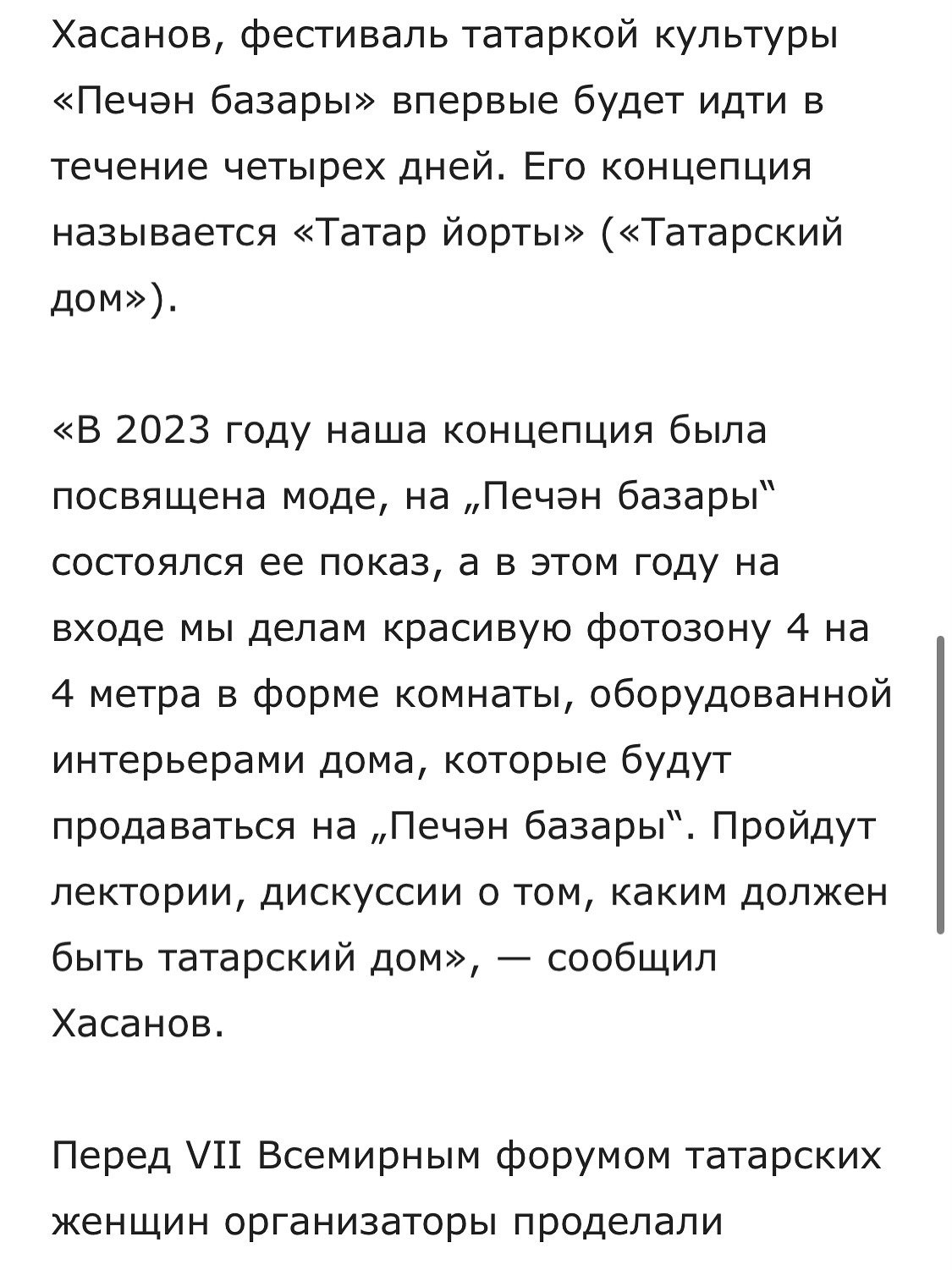 Хасанов, фестиваль татаркой культуры «Печән базары» впервые будет идти в течение четырех дней. Его концепция называется «Татар йорты» («Татарский дом»).

«В 2023 году наша концепция была посвящена моде, на „Печән базары“ состоялся ее показ, а в этом году на входе мы делам красивую фотозону 4 на 4 метра в форме комнаты, оборудованной интерьерами дома, которые будут продаваться на „Печән базары“. Пройдут лектории, дискуссии о том, каким должен быть татарский дом», — сообщил Хасанов.

Перед VII Всемирным форумом татарских женщин организаторы проделали